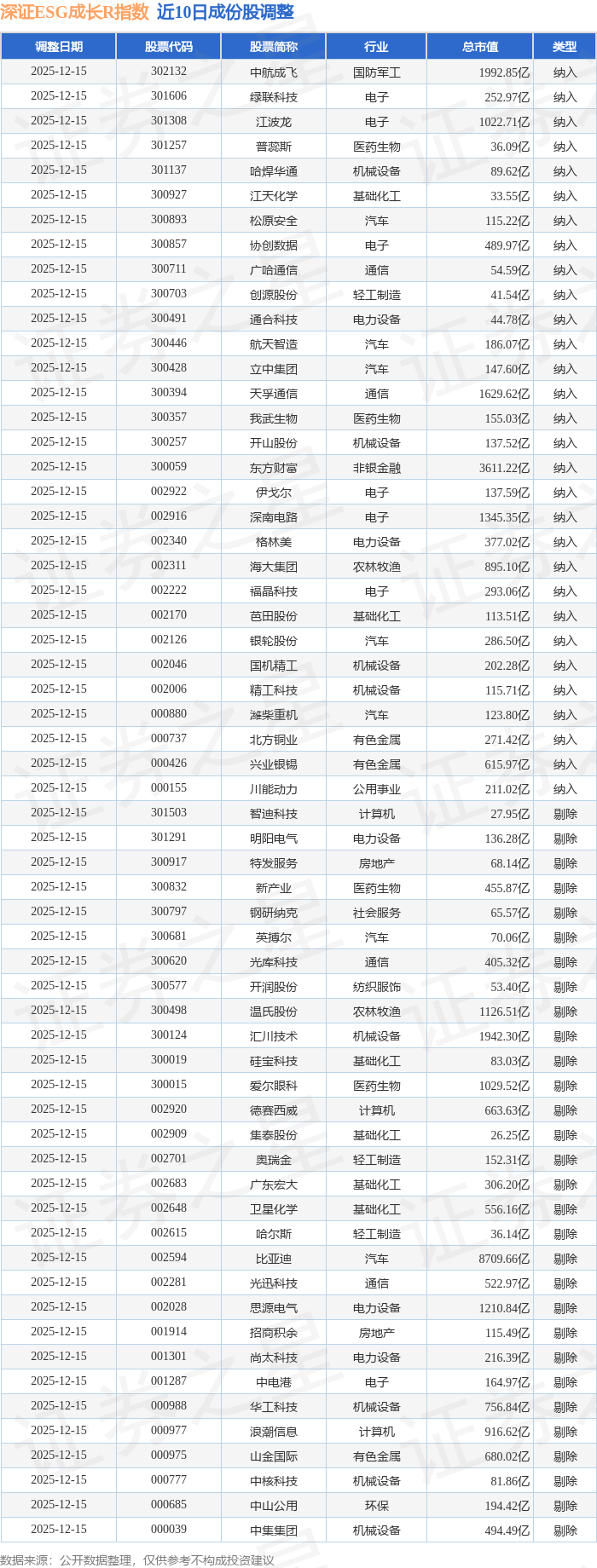 深证ESG成长R指数 近10日成份股调整

| 调整日期 | 股票代码 | 股票简称 | 行业 | 总市值 | 类型 |
|---|---|---|---|---|---|
| 2025-12-15 | 302132 | 中航成飞 | 国防军工 | 1992.85亿 | 纳入 |
| 2025-12-15 | 301606 | 绿联科技 | 电子 | 252.97亿 | 纳入 |
| 2025-12-15 | 301308 | 江波龙 | 电子 | 1022.71亿 | 纳入 |
| 2025-12-15 | 301257 | 普蕊斯 | 医药生物 | 36.09亿 | 纳入 |
| 2025-12-15 | 301137 | 哈焊华通 | 机械设备 | 89.62亿 | 纳入 |
| 2025-12-15 | 300927 | 江天化学 | 基础化工 | 33.55亿 | 纳入 |
| 2025-12-15 | 300893 | 松原安全 | 汽车 | 115.22亿 | 纳入 |
| 2025-12-15 | 300857 | 协创数据 | 电子 | 489.97亿 | 纳入 |
| 2025-12-15 | 300711 | 广哈通信 | 通信 | 54.59亿 | 纳入 |
| 2025-12-15 | 300703 | 创源股份 | 轻工制造 | 41.54亿 | 纳入 |
| 2025-12-15 | 300491 | 通合科技 | 电力设备 | 44.78亿 | 纳入 |
| 2025-12-15 | 300446 | 航天智造 | 汽车 | 186.07亿 | 纳入 |
| 2025-12-15 | 300428 | 立中集团 | 汽车 | 147.60亿 | 纳入 |
| 2025-12-15 | 300394 | 天孚通信 | 通信 | 1629.62亿 | 纳入 |
| 2025-12-15 | 300357 | 我武生物 | 医药生物 | 155.03亿 | 纳入 |
| 2025-12-15 | 300257 | 开山股份 | 机械设备 | 137.52亿 | 纳入 |
| 2025-12-15 | 300059 | 东方财富 | 非银金融 | 3611.22亿 | 纳入 |
| 2025-12-15 | 002922 | 伊戈尔 | 电子 | 137.59亿 | 纳入 |
| 2025-12-15 | 002916 | 深南电路 | 电子 | 1345.35亿 | 纳入 |
| 2025-12-15 | 002340 | 格林美 | 电力设备 | 377.02亿 | 纳入 |
| 2025-12-15 | 002311 | 海大集团 | 农林牧渔 | 895.10亿 | 纳入 |
| 2025-12-15 | 002222 | 福晶科技 | 电子 | 293.06亿 | 纳入 |
| 2025-12-15 | 002170 | 芭田股份 | 基础化工 | 113.51亿 | 纳入 |
| 2025-12-15 | 002126 | 银轮股份 | 汽车 | 286.50亿 | 纳入 |
| 2025-12-15 | 002046 | 国机精工 | 机械设备 | 202.28亿 | 纳入 |
| 2025-12-15 | 002006 | 精工科技 | 机械设备 | 115.71亿 | 纳入 |
| 2025-12-15 | 000880 | 潍柴重机 | 汽车 | 123.80亿 | 纳入 |
| 2025-12-15 | 000737 | 北方铜业 | 有色金属 | 271.42亿 | 纳入 |
| 2025-12-15 | 000426 | 兴业银锡 | 有色金属 | 615.97亿 | 纳入 |
| 2025-12-15 | 000155 | 川能动力 | 公用事业 | 211.02亿 | 纳入 |
| 2025-12-15 | 301503 | 智迪科技 | 计算机 | 27.95亿 | 剔除 |
| 2025-12-15 | 301291 | 明阳电气 | 电力设备 | 136.28亿 | 剔除 |
| 2025-12-15 | 300917 | 特发服务 | 房地产 | 68.14亿 | 剔除 |
| 2025-12-15 | 300832 | 新产业 | 医药生物 | 455.87亿 | 剔除 |
| 2025-12-15 | 300797 | 钢研纳克 | 社会服务 | 65.57亿 | 剔除 |
| 2025-12-15 | 300681 | 英搏尔 | 汽车 | 70.06亿 | 剔除 |
| 2025-12-15 | 300620 | 光库科技 | 通信 | 405.32亿 | 剔除 |
| 2025-12-15 | 300577 | 开润股份 | 纺织服饰 | 53.40亿 | 剔除 |
| 2025-12-15 | 300498 | 温氏股份 | 农林牧渔 | 1126.51亿 | 剔除 |
| 2025-12-15 | 300124 | 汇川技术 | 机械设备 | 1942.30亿 | 剔除 |
| 2025-12-15 | 300019 | 硅宝科技 | 基础化工 | 83.03亿 | 剔除 |
| 2025-12-15 | 300015 | 爱尔眼科 | 医药生物 | 1029.52亿 | 剔除 |
| 2025-12-15 | 002920 | 德赛西威 | 计算机 | 663.63亿 | 剔除 |
| 2025-12-15 | 002909 | 集泰股份 | 基础化工 | 26.25亿 | 剔除 |
| 2025-12-15 | 002701 | 奥瑞金 | 轻工制造 | 152.31亿 | 剔除 |
| 2025-12-15 | 002683 | 广东宏大 | 基础化工 | 306.20亿 | 剔除 |
| 2025-12-15 | 002648 | 卫星化学 | 基础化工 | 556.16亿 | 剔除 |
| 2025-12-15 | 002615 | 哈尔斯 | 轻工制造 | 36.14亿 | 剔除 |
| 2025-12-15 | 002594 | 比亚迪 | 汽车 | 8709.66亿 | 剔除 |
| 2025-12-15 | 002281 | 光迅科技 | 通信 | 522.97亿 | 剔除 |
| 2025-12-15 | 002028 | 思源电气 | 电力设备 | 1210.84亿 | 剔除 |
| 2025-12-15 | 001914 | 招商积余 | 房地产 | 115.49亿 | 剔除 |
| 2025-12-15 | 001301 | 尚太科技 | 电力设备 | 216.39亿 | 剔除 |
| 2025-12-15 | 001287 | 中电港 | 电子 | 164.97亿 | 剔除 |
| 2025-12-15 | 000988 | 华工科技 | 机械设备 | 756.84亿 | 剔除 |
| 2025-12-15 | 000977 | 浪潮信息 | 计算机 | 916.62亿 | 剔除 |
| 2025-12-15 | 000975 | 山金国际 | 有色金属 | 680.02亿 | 剔除 |
| 2025-12-15 | 000777 | 中核科技 | 机械设备 | 81.86亿 | 剔除 |
| 2025-12-15 | 000685 | 中山公用 | 环保 | 194.42亿 | 剔除 |
| 2025-12-15 | 000039 | 中集集团 | 机械设备 | 494.49亿 | 剔除 |

数据来源：公开数据整理，仅供参考不构成投资建议